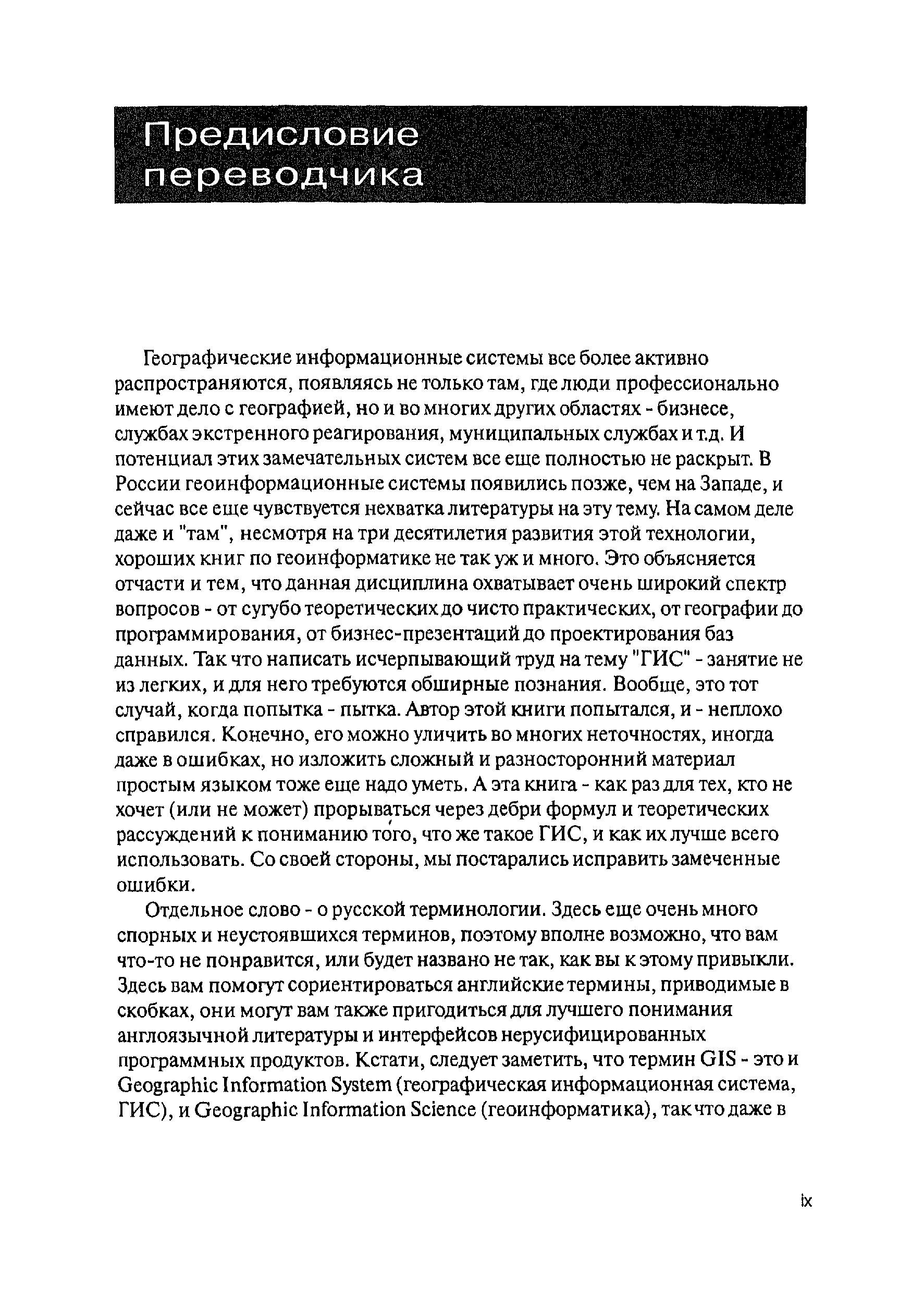 Предисловие переводчика

Географические информационные системы все более активно распространяются, появляясь не только там, где люди профессионально имеют дело с географией, но и во многих других областях - бизнесе, службах экстренного реагирования, муниципальных службах и т.д. И потенциал этих замечательных систем все еще полностью не раскрыт. В России геоинформационные системы появились позже, чем на Западе, и сейчас все еще чувствуется нехватка литературы на эту тему. На самом деле даже и "там", несмотря на три десятилетия развития этой технологии, хороших книг по геоинформатике не так уж и много. Это объясняется отчасти и тем, что данная дисциплина охватывает очень широкий спектр вопросов - от сугубо теоретических до чисто практических, от географии до программирования, от бизнес-презентаций до проектирования баз данных. Так что написать исчерпывающий труд на тему "ГИС" - занятие не из легких, и для него требуются обширные познания. Вообще, это тот случай, когда попытка - пытка. Автор этой книги попытался, и - неплохо справился. Конечно, его можно уличить во многих неточностях, иногда даже в ошибках, но изложить сложный и разносторонний материал простым языком тоже еще надо уметь. А эта книга - как раз для тех, кто не хочет (или не может) прорываться через дебри формул и теоретических рассуждений к пониманию того, что же такое ГИС, и как их лучше всего использовать. Со своей стороны, мы постарались исправить замеченные ошибки.

Отдельное слово - о русской терминологии. Здесь еще очень много спорных и неустоявшихся терминов, поэтому вполне возможно, что вам что-то не понравится, или будет названо не так, как вы к этому привыкли. Здесь вам помогут сориентироваться английские термины, приводимые в скобках, они могут вам также пригодиться для лучшего понимания англоязычной литературы и интерфейсов нерусифицированных программных продуктов. Кстати, следует заметить, что термин GIS - это и Geographic Information System (географическая информационная система, ГИС), и Geographic Information Science (геоинформатика), так что даже в

ix